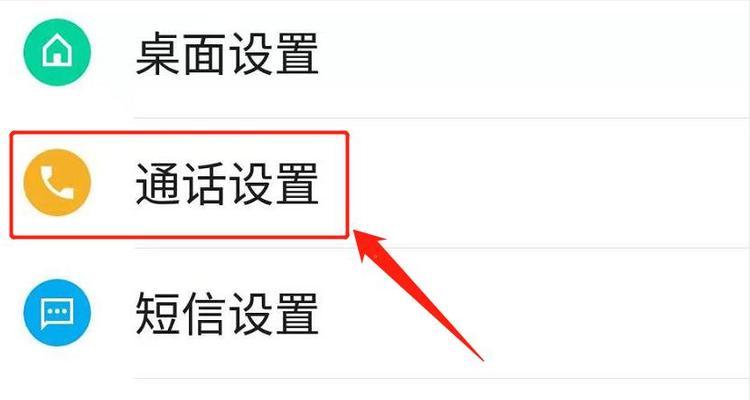 桌面设置

通话设置

短信设置